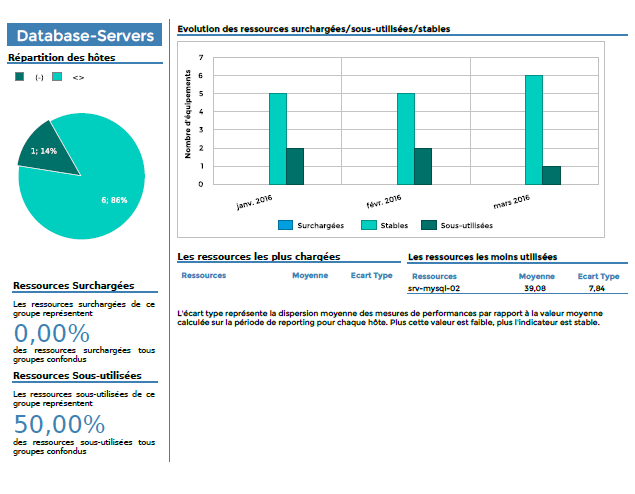 Database-Servers

Répartition des hôtes

(-) <>

1; 14%

6; 86%

Ressources Surchargées

Les ressources surchargées de ce groupe représentent

0,00%

des ressources surchargées tous groupes confondus

Ressources Sous-utilisées

Les ressources sous-utilisées de ce groupe représentent

50,00%

des ressources sous-utilisées tous groupes confondus

Evolution des ressources surchargées/sous-utilisées/stables

Nombre d'équipements

7
6
5
4
3
2
1
0

janv. 2016 févr. 2016 mars 2016

Surchargées Stables Sous-utilisées

Les ressources les plus chargées

| Ressources | Moyenne | Ecart Type |
|---|---|---|

Les ressources les moins utilisées

| Ressources | Moyenne | Ecart Type |
|---|---|---|
| srv-mysql-02 | 39,08 | 7,84 |

L'écart type représente la dispersion moyenne des mesures de performances par rapport à la valeur moyenne calculée sur la période de reporting pour chaque hôte. Plus cette valeur est faible, plus l'indicateur est stable.